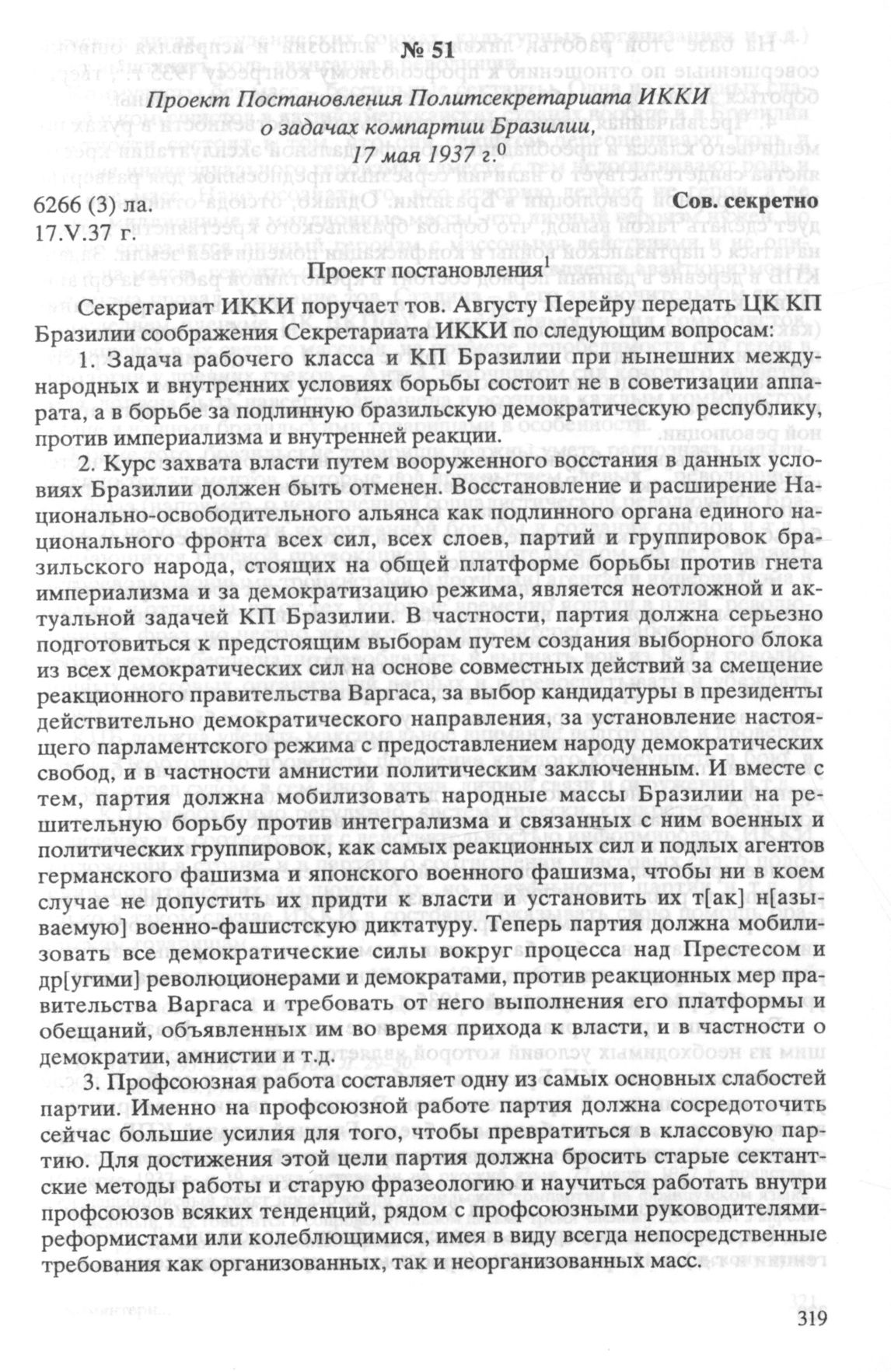 № 51

Проект Постановления Политсекретариата ИККИ о задачах компартии Бразилии, 17 мая 1937 г.$^0$

6266 (3) ла.
17.V.37 г.

Сов. секретно

Проект постановления$^1$

Секретариат ИККИ поручает тов. Августу Перейру передать ЦК КП Бразилии соображения Секретариата ИККИ по следующим вопросам:

1. Задача рабочего класса и КП Бразилии при нынешних международных и внутренних условиях борьбы состоит не в советизации аппарата, а в борьбе за подлинную бразильскую демократическую республику, против империализма и внутренней реакции.

2. Курс захвата власти путем вооруженного восстания в данных условиях Бразилии должен быть отменен. Восстановление и расширение Национально-освободительного альянса как подлинного органа единого национального фронта всех сил, всех слоев, партий и группировок бразильского народа, стоящих на общей платформе борьбы против гнета империализма и за демократизацию режима, является неотложной и актуальной задачей КП Бразилии. В частности, партия должна серьезно подготовиться к предстоящим выборам путем создания выборного блока из всех демократических сил на основе совместных действий за смещение реакционного правительства Варгаса, за выбор кандидатуры в президенты действительно демократического направления, за установление настоящего парламентского режима с предоставлением народу демократических свобод, и в частности амнистии политическим заключенным. И вместе с тем, партия должна мобилизовать народные массы Бразилии на решительную борьбу против интегрализма и связанных с ним военных и политических группировок, как самых реакционных сил и подлых агентов германского фашизма и японского военного фашизма, чтобы ни в коем случае не допустить их придти к власти и установить их т[ак] н[азываемую] военно-фашистскую диктатуру. Теперь партия должна мобилизовать все демократические силы вокруг процесса над Престесом и др[угими] революционерами и демократами, против реакционных мер правительства Варгаса и требовать от него выполнения его платформы и обещаний, объявленных им во время прихода к власти, и в частности о демократии, амнистии и т.д.

3. Профсоюзная работа составляет одну из самых основных слабостей партии. Именно на профсоюзной работе партия должна сосредоточить сейчас большие усилия для того, чтобы превратиться в классовую партию. Для достижения этой цели партия должна бросить старые сектантские методы работы и старую фразеологию и научиться работать внутри профсоюзов всяких тенденций, рядом с профсоюзными руководителями-реформистами или колеблющимися, имея в виду всегда непосредственные требования как организованных, так и неорганизованных масс.

319